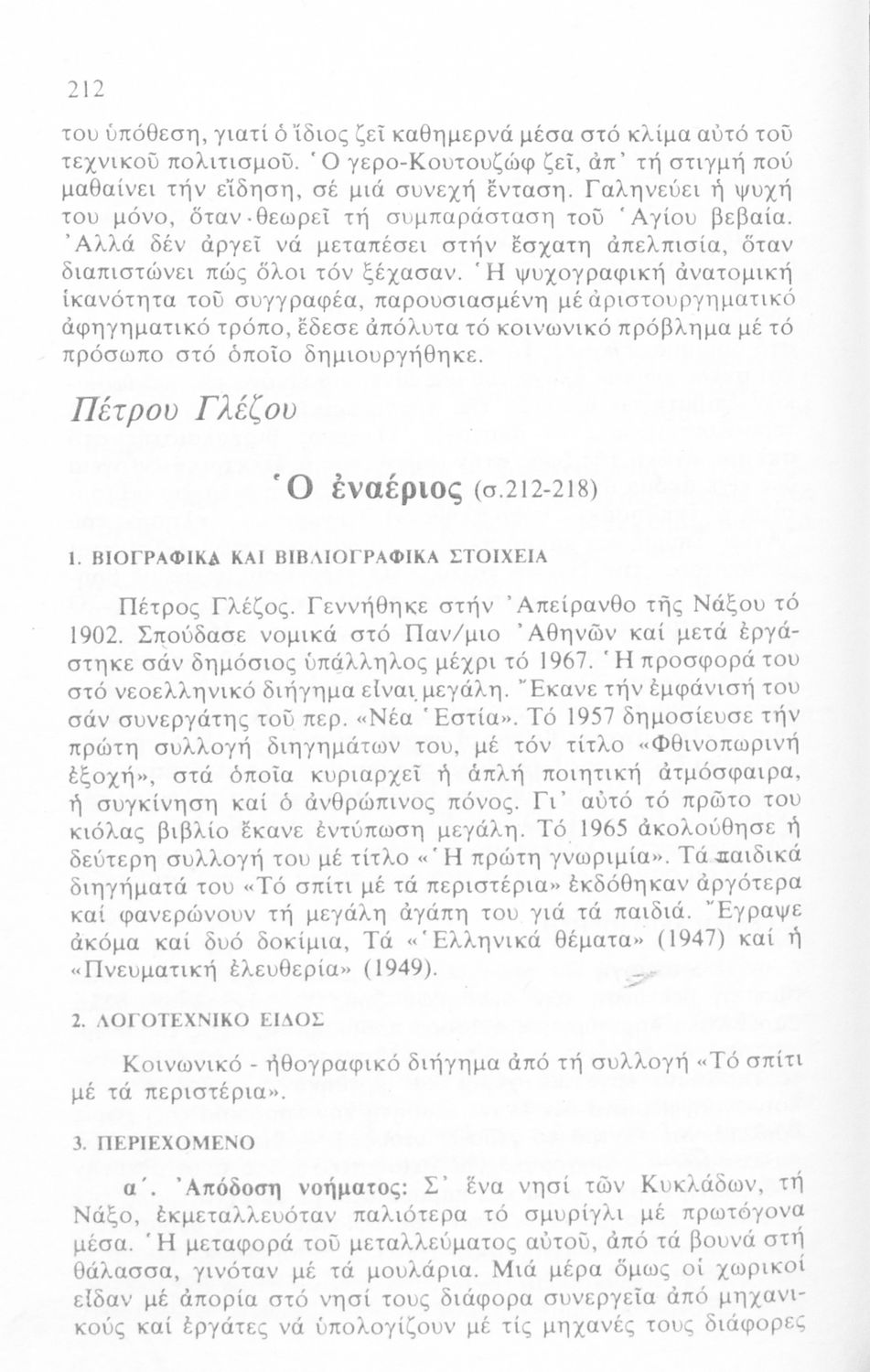 212

του ὑπόθεση, γιατί ὁ ἴδιος ζεῖ καθημερνά μέσα στό κλίμα αὐτό τοῦ τεχνικοῦ πολιτισμοῦ. Ὁ γερο-Κουτουζώφ ζεῖ, ἀπ' τή στιγμή πού μαθαίνει τήν εἴδηση, σέ μιά συνεχή ἔνταση. Γαληνεύει ἡ ψυχή του μόνο, ὅταν θεωρεῖ τή συμπαράσταση τοῦ Ἁγίου βεβαία. Ἀλλά δέν ἀργεῖ νά μεταπέσει στήν ἔσχατη ἀπελπισία, ὅταν διαπιστώνει πώς ὅλοι τόν ξέχασαν. Ἡ ψυχογραφική ἀνατομική ἱκανότητα τοῦ συγγραφέα, παρουσιασμένη μέ ἀριστουργηματικό ἀφηγηματικό τρόπο, ἔδεσε ἀπόλυτα τό κοινωνικό πρόβλημα μέ τό πρόσωπο στό ὁποῖο δημιουργήθηκε.

Πέτρου Γλέζου

Ὁ ἐναέριος (σ.212-218)

1. ΒΙΟΓΡΑΦΙΚΑ ΚΑΙ ΒΙΒΛΙΟΓΡΑΦΙΚΑ ΣΤΟΙΧΕΙΑ

Πέτρος Γλέζος. Γεννήθηκε στήν Ἀπείρανθο τῆς Νάξου τό 1902. Σπούδασε νομικά στό Παν/μιο Ἀθηνῶν καί μετά ἐργάστηκε σάν δημόσιος ὑπάλληλος μέχρι τό 1967. Ἡ προσφορά του στό νεοελληνικό διήγημα εἶναι μεγάλη. Ἔκανε τήν ἐμφάνισή του σάν συνεργάτης τοῦ περ. «Νέα Ἑστία». Τό 1957 δημοσίευσε τήν πρώτη συλλογή διηγημάτων του, μέ τόν τίτλο «Φθινοπωρινή ἐξοχή», στά ὁποῖα κυριαρχεῖ ἡ ἁπλή ποιητική ἀτμόσφαιρα, ἡ συγκίνηση καί ὁ ἀνθρώπινος πόνος. Γι' αὐτό τό πρῶτο του κιόλας βιβλίο ἔκανε ἐντύπωση μεγάλη. Τό 1965 ἀκολούθησε ἡ δεύτερη συλλογή του μέ τίτλο «Ἡ πρώτη γνωριμία». Τά παιδικά διηγήματά του «Τό σπίτι μέ τά περιστέρια» ἐκδόθηκαν ἀργότερα καί φανερώνουν τή μεγάλη ἀγάπη του γιά τά παιδιά. Ἔγραψε ἀκόμα καί δυό δοκίμια, Τά «Ἑλληνικά θέματα» (1947) καί ἡ «Πνευματική ἐλευθερία» (1949).

2. ΛΟΓΟΤΕΧΝΙΚΟ ΕΙΔΟΣ

Κοινωνικό - ἠθογραφικό διήγημα ἀπό τή συλλογή «Τό σπίτι μέ τά περιστέρια».

3. ΠΕΡΙΕΧΟΜΕΝΟ

α΄. Ἀπόδοση νοήματος: Σ' ἕνα νησί τῶν Κυκλάδων, τή Νάξο, ἐκμεταλλευόταν παλιότερα τό σμυρίγλι μέ πρωτόγονα μέσα. Ἡ μεταφορά τοῦ μεταλλεύματος αὐτοῦ, ἀπό τά βουνά στή θάλασσα, γινόταν μέ τά μουλάρια. Μιά μέρα ὅμως οἱ χωρικοί εἶδαν μέ ἀπορία στό νησί τους διάφορα συνεργεῖα ἀπό μηχανικούς καί ἐργάτες νά ὑπολογίζουν μέ τίς μηχανές τους διάφορες